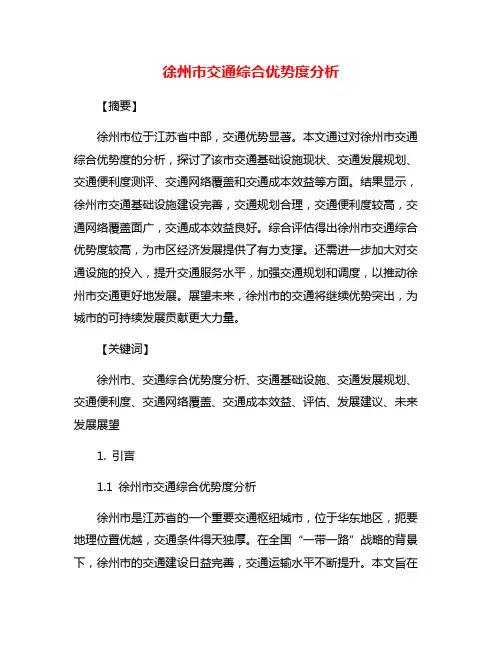 徐州市交通综合优势度分析

【摘要】

徐州市位于江苏省中部，交通优势显著。本文通过对徐州市交通综合优势度的分析，探讨了该市交通基础设施现状、交通发展规划、交通便利度测评、交通网络覆盖和交通成本效益等方面。结果显示，徐州市交通基础设施建设完善，交通规划合理，交通便利度较高，交通网络覆盖面广，交通成本效益良好。综合评估得出徐州市交通综合优势度较高，为市区经济发展提供了有力支撑。还需进一步加大对交通设施的投入，提升交通服务水平，加强交通规划和调度，以推动徐州市交通更好地发展。展望未来，徐州市的交通将继续优势突出，为城市的可持续发展贡献更大力量。

【关键词】

徐州市、交通综合优势度分析、交通基础设施、交通发展规划、交通便利度、交通网络覆盖、交通成本效益、评估、发展建议、未来发展展望

1. 引言

1.1 徐州市交通综合优势度分析

徐州市是江苏省的一个重要交通枢纽城市，位于华东地区，扼要地理位置优越，交通条件得天独厚。在全国“一带一路”战略的背景下，徐州市的交通建设日益完善，交通运输水平不断提升。本文旨在